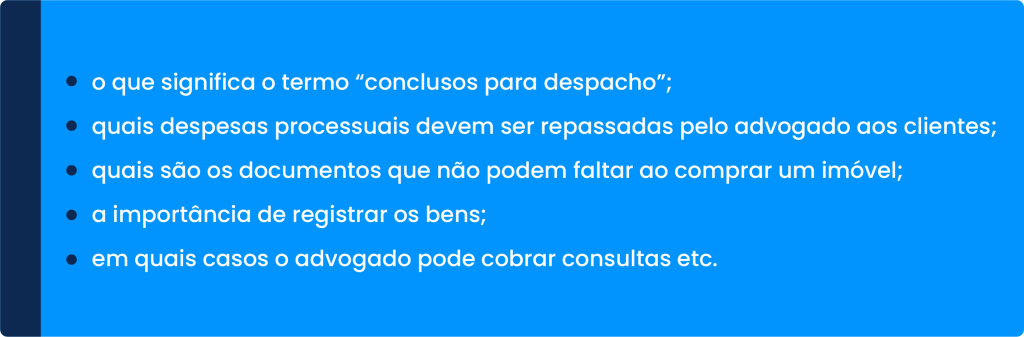 - o que significa o termo “conclusos para despacho”;
- quais despesas processuais devem ser repassadas pelo advogado aos clientes;
- quais são os documentos que não podem faltar ao comprar um imóvel;
- a importância de registrar os bens;
- em quais casos o advogado pode cobrar consultas etc.